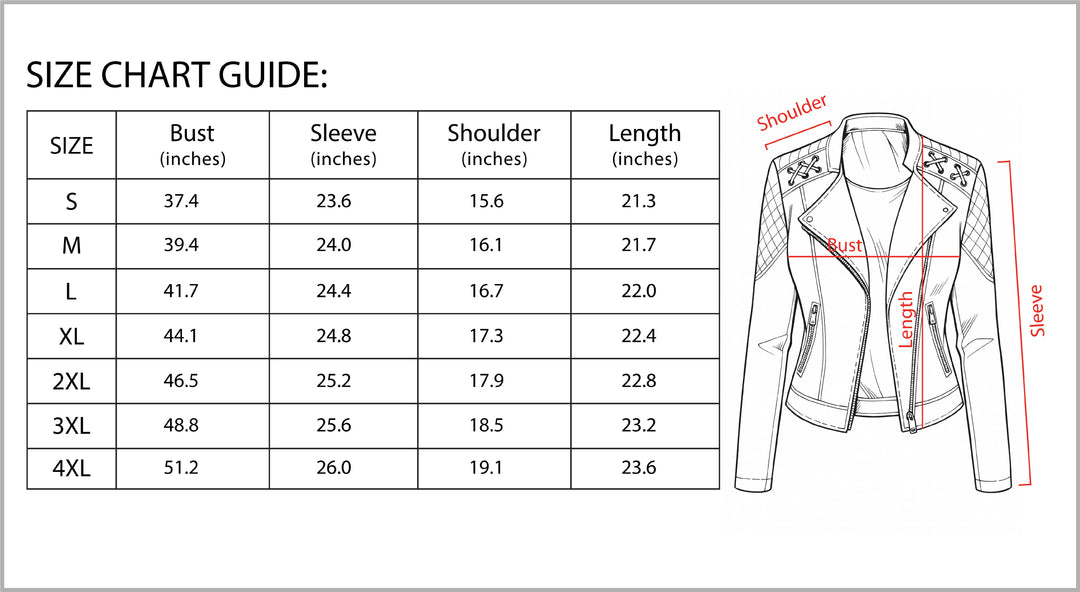 SIZE CHART GUIDE:

| SIZE | Bust (inches) | Sleeve (inches) | Shoulder (inches) | Length (inches) |
|---|---|---|---|---|
| S | 37.4 | 23.6 | 15.6 | 21.3 |
| M | 39.4 | 24.0 | 16.1 | 21.7 |
| L | 41.7 | 24.4 | 16.7 | 22.0 |
| XL | 44.1 | 24.8 | 17.3 | 22.4 |
| 2XL | 46.5 | 25.2 | 17.9 | 22.8 |
| 3XL | 48.8 | 25.6 | 18.5 | 23.2 |
| 4XL | 51.2 | 26.0 | 19.1 | 23.6 |

Shoulder
Bust
Length
Sleeve